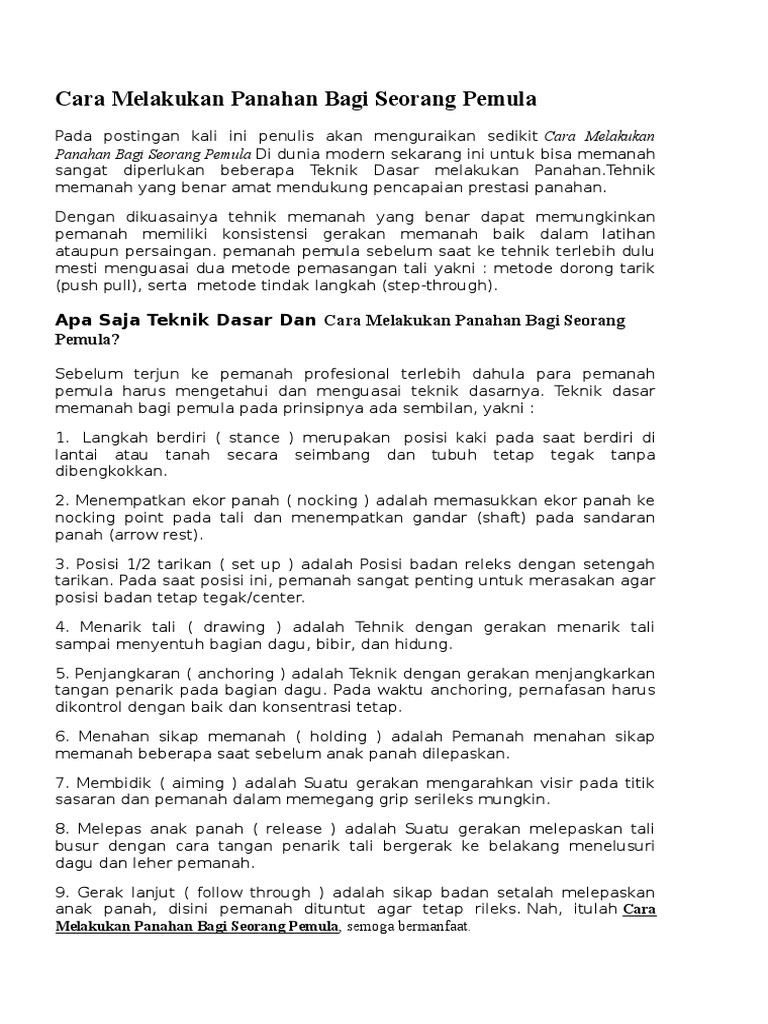 Cara Melakukan Panahan Bagi Seorang Pemula

Pada postingan kali ini penulis akan menguraikan sedikit Cara Melakukan Panahan Bagi Seorang Pemula Di dunia modern sekarang ini untuk bisa memanah sangat diperlukan beberapa Teknik Dasar melakukan Panahan.Tehnik memanah yang benar amat mendukung pencapaian prestasi panahan.

Dengan dikuasainya tehnik memanah yang benar dapat memungkinkan pemanah memiliki konsistensi gerakan memanah baik dalam latihan ataupun persaingan. pemanah pemula sebelum saat ke tehnik terlebih dulu mesti menguasai dua metode pemasangan tali yakni : metode dorong tarik (push pull), serta metode tindak langkah (step-through).

Apa Saja Teknik Dasar Dan Cara Melakukan Panahan Bagi Seorang Pemula?

Sebelum terjun ke pemanah profesional terlebih dahula para pemanah pemula harus mengetahui dan menguasai teknik dasarnya. Teknik dasar memanah bagi pemula pada prinsipnya ada sembilan, yakni :

1. Langkah berdiri ( stance ) merupakan posisi kaki pada saat berdiri di lantai atau tanah secara seimbang dan tubuh tetap tegak tanpa dibengkokkan.

2. Menempatkan ekor panah ( nocking ) adalah memasukkan ekor panah ke nocking point pada tali dan menempatkan gandar (shaft) pada sandaran panah (arrow rest).

3. Posisi 1/2 tarikan ( set up ) adalah Posisi badan releks dengan setengah tarikan. Pada saat posisi ini, pemanah sangat penting untuk merasakan agar posisi badan tetap tegak/center.

4. Menarik tali ( drawing ) adalah Tehnik dengan gerakan menarik tali sampai menyentuh bagian dagu, bibir, dan hidung.

5. Penjangkaran ( anchoring ) adalah Teknik dengan gerakan menjangkarkan tangan penarik pada bagian dagu. Pada waktu anchoring, pernafasan harus dikontrol dengan baik dan konsentrasi tetap.

6. Menahan sikap memanah ( holding ) adalah Pemanah menahan sikap memanah beberapa saat sebelum anak panah dilepaskan.

7. Membidik ( aiming ) adalah Suatu gerakan mengarahkan visir pada titik sasaran dan pemanah dalam memegang grip serileks mungkin.

8. Melepas anak panah ( release ) adalah Suatu gerakan melepaskan tali busur dengan cara tangan penarik tali bergerak ke belakang menelusuri dagu dan leher pemanah.

9. Gerak lanjut ( follow through ) adalah sikap badan setalah melepaskan anak panah, disini pemanah dituntut agar tetap rileks. Nah, itulah Cara Melakukan Panahan Bagi Seorang Pemula, semoga bermanfaat.